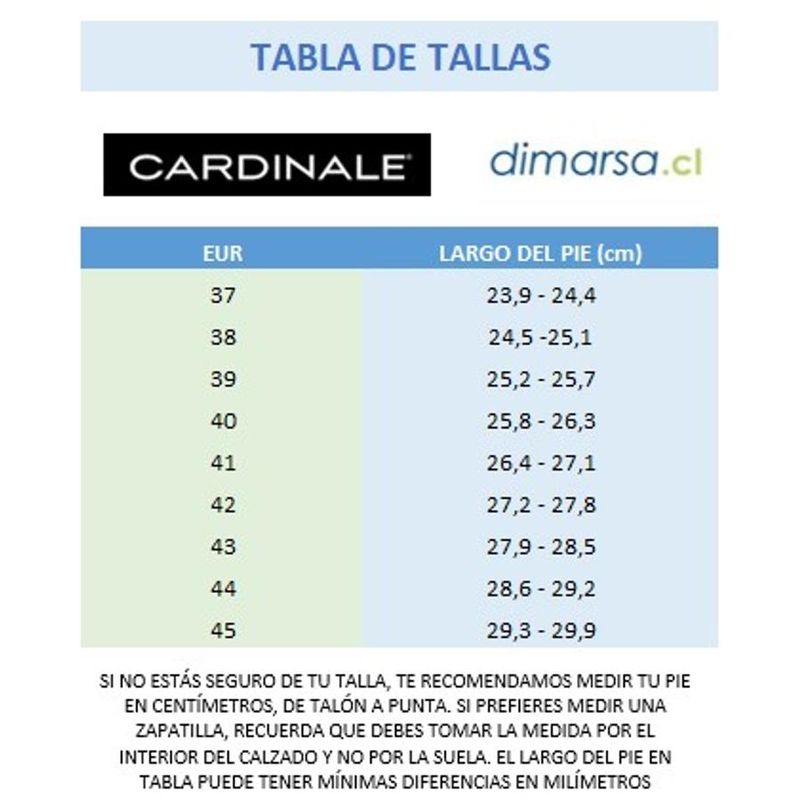 TABLA DE TALLAS

CARDINALE®

dimarsa.cl

| EUR | LARGO DEL PIE (cm) |
|---|---|
| 37 | 23,9 - 24,4 |
| 38 | 24,5 -25,1 |
| 39 | 25,2 - 25,7 |
| 40 | 25,8 - 26,3 |
| 41 | 26,4 - 27,1 |
| 42 | 27,2 - 27,8 |
| 43 | 27,9 - 28,5 |
| 44 | 28,6 - 29,2 |
| 45 | 29,3 - 29,9 |

SI NO ESTÁS SEGURO DE TU TALLA, TE RECOMENDAMOS MEDIR TU PIE EN CENTÍMETROS, DE TALÓN A PUNTA. SI PREFIERES MEDIR UNA ZAPATILLA, RECUERDA QUE DEBES TOMAR LA MEDIDA POR EL INTERIOR DEL CALZADO Y NO POR LA SUELA. EL LARGO DEL PIE EN TABLA PUEDE TENER MÍNIMAS DIFERENCIAS EN MILÍMETROS